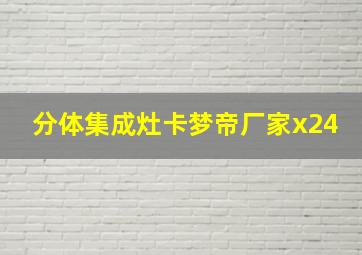 分体集成灶卡梦帝厂家x24